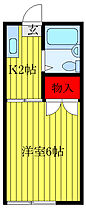 玄
K2帖
物入
洋室6帖